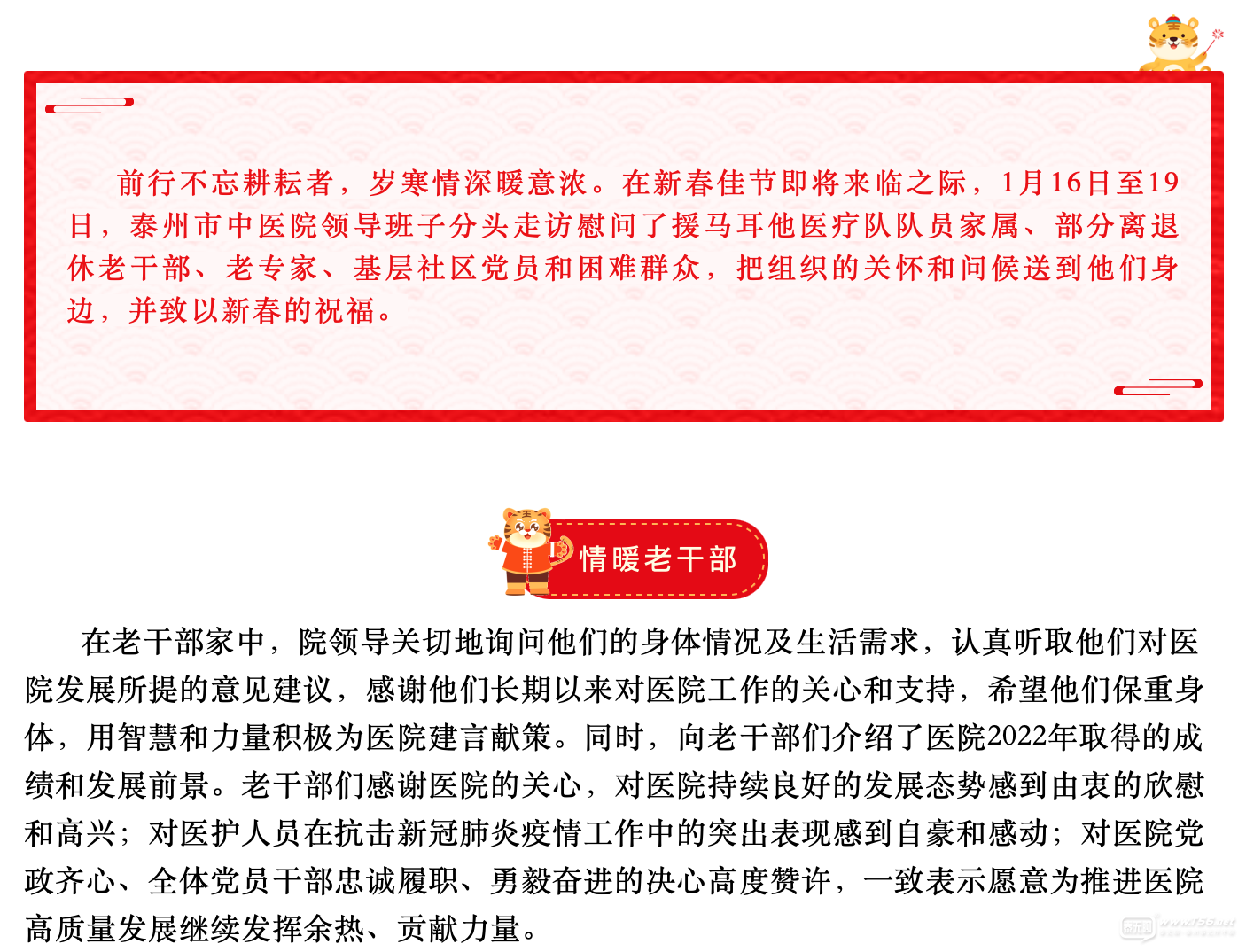 前行不忘耕耘者，岁寒情深暖意浓。在新春佳节即将来临之际，1月16日至19日，泰州市中医院领导班子分头走访慰问了援马耳他医疗队队员家属、部分离退休老干部、老专家、基层社区党员和困难群众，把组织的关怀和问候送到他们身边，并致以新春的祝福。

情暖老干部

在老干部家中，院领导关切地询问他们的身体情况及生活需求，认真听取他们对医院发展所提的意见建议，感谢他们长期以来对医院工作的关心和支持，希望他们保重身体，用智慧和力量积极为医院建言献策。同时，向老干部们介绍了医院2022年取得的成绩和发展前景。老干部们感谢医院的关心，对医院持续良好的发展态势感到由衷的欣慰和高兴；对医护人员在抗击新冠肺炎疫情工作中的突出表现感到自豪和感动；对医院党政齐心、全体党员干部忠诚履职、勇毅奋进的决心高度赞许，一致表示愿意为推进医院高质量发展继续发挥余热、贡献力量。